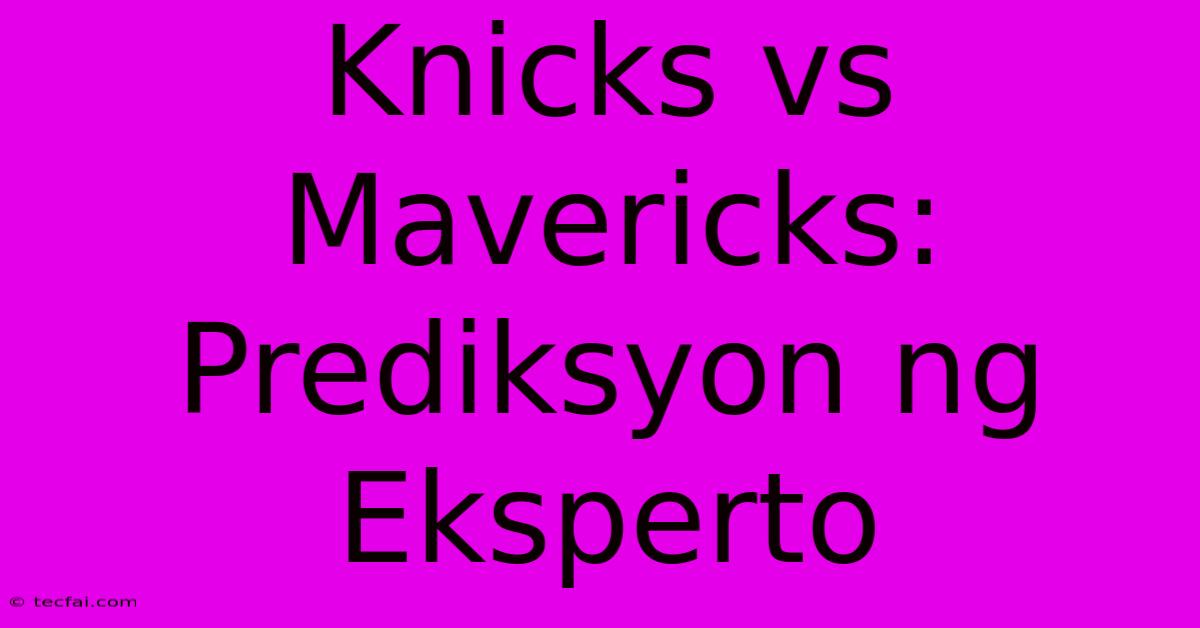 Knicks vs Mavericks: Prediksyon ng Eksperto

© tecfai.com